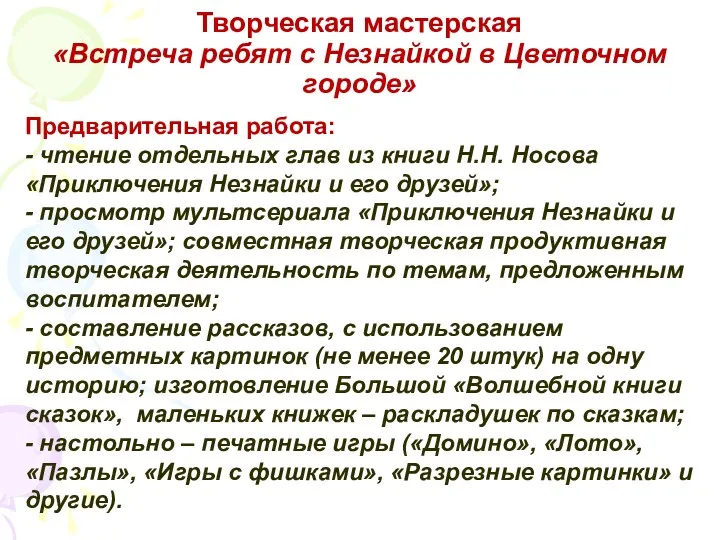 Творческая мастерская
«Встреча ребят с Незнайкой в Цветочном городе»

Предварительная работа:
- чтение отдельных глав из книги Н.Н. Носова «Приключения Незнайки и его друзей»;
- просмотр мультсериала «Приключения Незнайки и его друзей»; совместная творческая продуктивная творческая деятельность по темам, предложенным воспитателем;
- составление рассказов, с использованием предметных картинок (не менее 20 штук) на одну историю; изготовление Большой «Волшебной книги сказок», маленьких книжек – раскладушек по сказкам;
- настольно – печатные игры («Домино», «Лото», «Пазлы», «Игры с фишками», «Разрезные картинки» и другие).